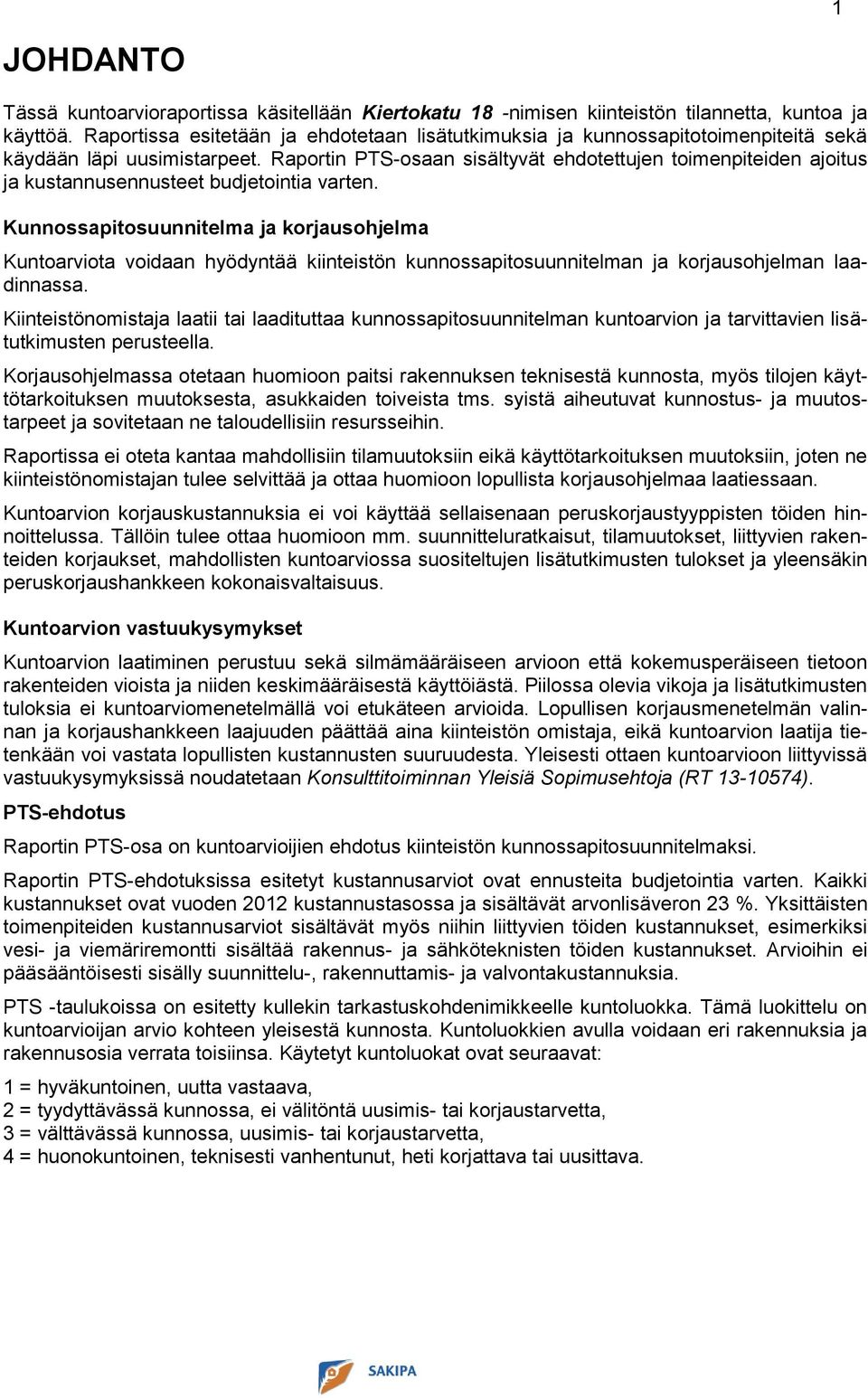 1

JOHDANTO

Tässä kuntoarvioraportissa käsitellään Kiertokatu 18 -nimisen kiinteistön tilannetta, kuntoa ja käyttöä. Raportissa esitetään ja ehdotetaan lisätutkimuksia ja kunnossapitotoimenpiteitä sekä käydään läpi uusimistarpeet. Raportin PTS-osaan sisältyvät ehdotettujen toimenpiteiden ajoitus ja kustannusennusteet budjetointia varten.

Kunnossapitosuunnitelma ja korjausohjelma

Kuntoarviota voidaan hyödyntää kiinteistön kunnossapitosuunnitelman ja korjausohjelman laadinnassa.

Kiinteistönomistaja laatii tai laadituttaa kunnossapitosuunnitelman kuntoarvion ja tarvittavien lisätutkimusten perusteella.

Korjausohjelmassa otetaan huomioon paitsi rakennuksen teknisestä kunnosta, myös tilojen käyttötarkoituksen muutoksesta, asukkaiden toiveista tms. syistä aiheutuvat kunnostus- ja muutostarpeet ja sovitetaan ne taloudellisiin resursseihin.

Raportissa ei oteta kantaa mahdollisiin tilamuutoksiin eikä käyttötarkoituksen muutoksiin, joten ne kiinteistönomistajan tulee selvittää ja ottaa huomioon lopullista korjausohjelmaa laatiessaan.

Kuntoarvion korjauskustannuksia ei voi käyttää sellaisenaan peruskorjaustyyppisten töiden hinnoittelussa. Tällöin tulee ottaa huomioon mm. suunnitteluratkaisut, tilamuutokset, liittyvien rakenteiden korjaukset, mahdollisten kuntoarviossa suositeltujen lisätutkimusten tulokset ja yleensäkin peruskorjaushankkeen kokonaisvaltaisuus.

Kuntoarvion vastuukysymykset

Kuntoarvion laatiminen perustuu sekä silmämääräiseen arvioon että kokemusperäiseen tietoon rakenteiden vioista ja niiden keskimääräisestä käyttöiästä. Piilossa olevia vikoja ja lisätutkimusten tuloksia ei kuntoarviomenetelmällä voi etukäteen arvioida. Lopullisen korjausmenetelmän valinnan ja korjaushankkeen laajuuden päättää aina kiinteistön omistaja, eikä kuntoarvion laatija tietenkään voi vastata lopullisten kustannusten suuruudesta. Yleisesti ottaen kuntoarvioon liittyvissä vastuukysymyksissä noudatetaan Konsulttitoiminnan Yleisiä Sopimusehtoja (RT 13-10574).

PTS-ehdotus

Raportin PTS-osa on kuntoarvioijien ehdotus kiinteistön kunnossapitosuunnitelmaksi.

Raportin PTS-ehdotuksissa esitetyt kustannusarviot ovat ennusteita budjetointia varten. Kaikki kustannukset ovat vuoden 2012 kustannustasossa ja sisältävät arvonlisäveron 23 %. Yksittäisten toimenpiteiden kustannusarviot sisältävät myös niihin liittyvien töiden kustannukset, esimerkiksi vesi- ja viemäriremontti sisältää rakennus- ja sähköteknisten töiden kustannukset. Arvioihin ei pääsääntöisesti sisälly suunnittelu-, rakennuttamis- ja valvontakustannuksia.

PTS -taulukoissa on esitetty kullekin tarkastuskohdenimikkeelle kuntoluokka. Tämä luokittelu on kuntoarvioijan arvio kohteen yleisestä kunnosta. Kuntoluokkien avulla voidaan eri rakennuksia ja rakennusosia verrata toisiinsa. Käytetyt kuntoluokat ovat seuraavat:

1 = hyväkuntoinen, uutta vastaava,
2 = tyydyttävässä kunnossa, ei välitöntä uusimis- tai korjaustarvetta,
3 = välttävässä kunnossa, uusimis- tai korjaustarvetta,
4 = huonokuntoinen, teknisesti vanhentunut, heti korjattava tai uusittava.

SAKIPA